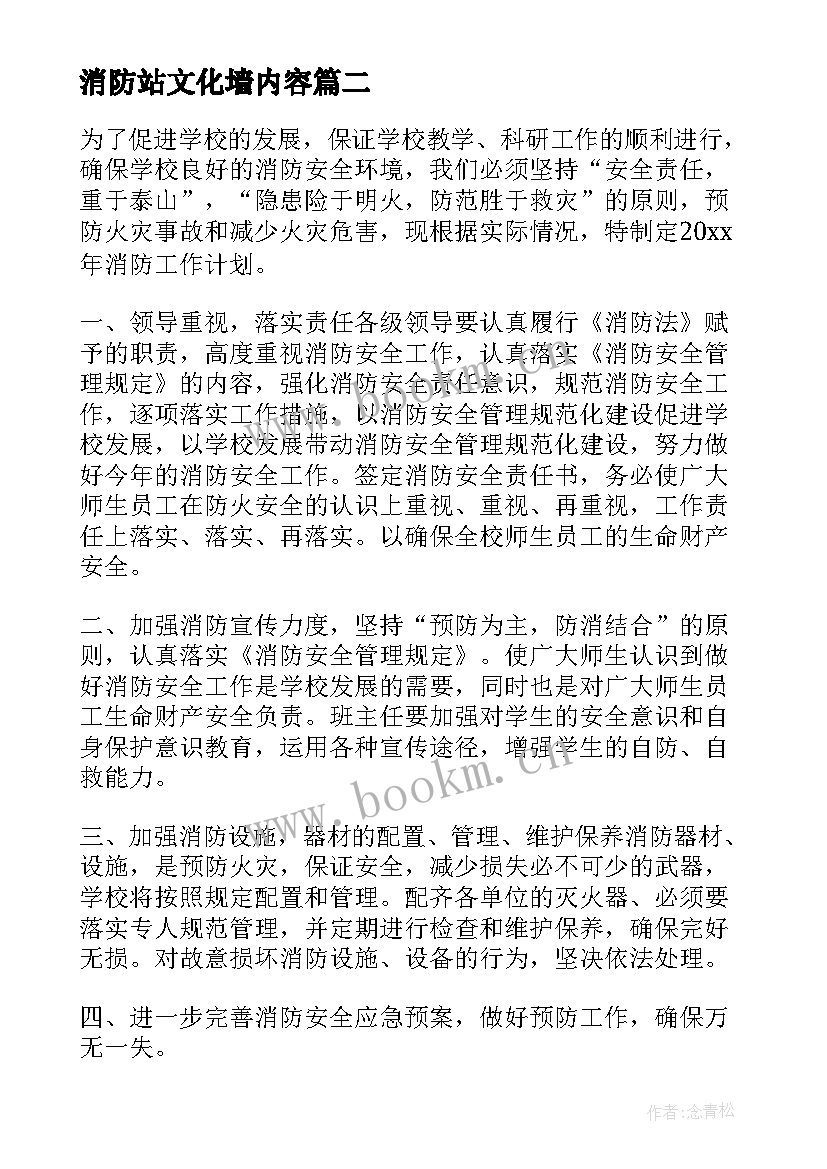 消防站文化墙内容篇二

为了促进学校的发展，保证学校教学、科研工作的顺利进行，确保学校良好的消防安全环境，我们必须坚持“安全责任，重于泰山”，“隐患险于明火，防范胜于救灾”的原则，预防火灾事故和减少火灾危害，现根据实际情况，特制定20xx年消防工作计划。

一、领导重视，落实责任各级领导要认真履行《消防法》赋予的职责，高度重视消防安全工作，认真落实《消防安全管理规定》的内容，强化消防安全责任意识，规范消防安全工作，逐项落实工作措施，以消防安全管理规范化建设促进学校发展，以学校发展带动消防安全管理规范化建设，努力做好今年的消防安全工作。签定消防安全责任书，务必使广大师生员工在防火安全的认识上重视、重视、再重视，工作责任上落实、落实、再落实。以确保全校师生员工的生命财产安全。

二、加强消防宣传力度，坚持“预防为主，防消结合”的原则，认真落实《消防安全管理规定》。使广大师生认识到做好消防安全工作是学校发展的需要，同时也是对广大师生员工生命财产安全负责。班主任要加强对学生的安全意识和自身保护意识教育，运用各种宣传途径，增强学生的自防、自救能力。

三、加强消防设施，器材的配置、管理、维护保养消防器材、设施，是预防火灾，保证安全，减少损失必不可少的武器，学校将按照规定配置和管理。配齐各单位的灭火器、必须要落实专人规范管理，并定期进行检查和维护保养，确保完好无损。对故意损坏消防设施、设备的行为，坚决依法处理。

四、进一步完善消防安全应急预案，做好预防工作，确保万无一失。

www.bookm.cn

作者:念青松